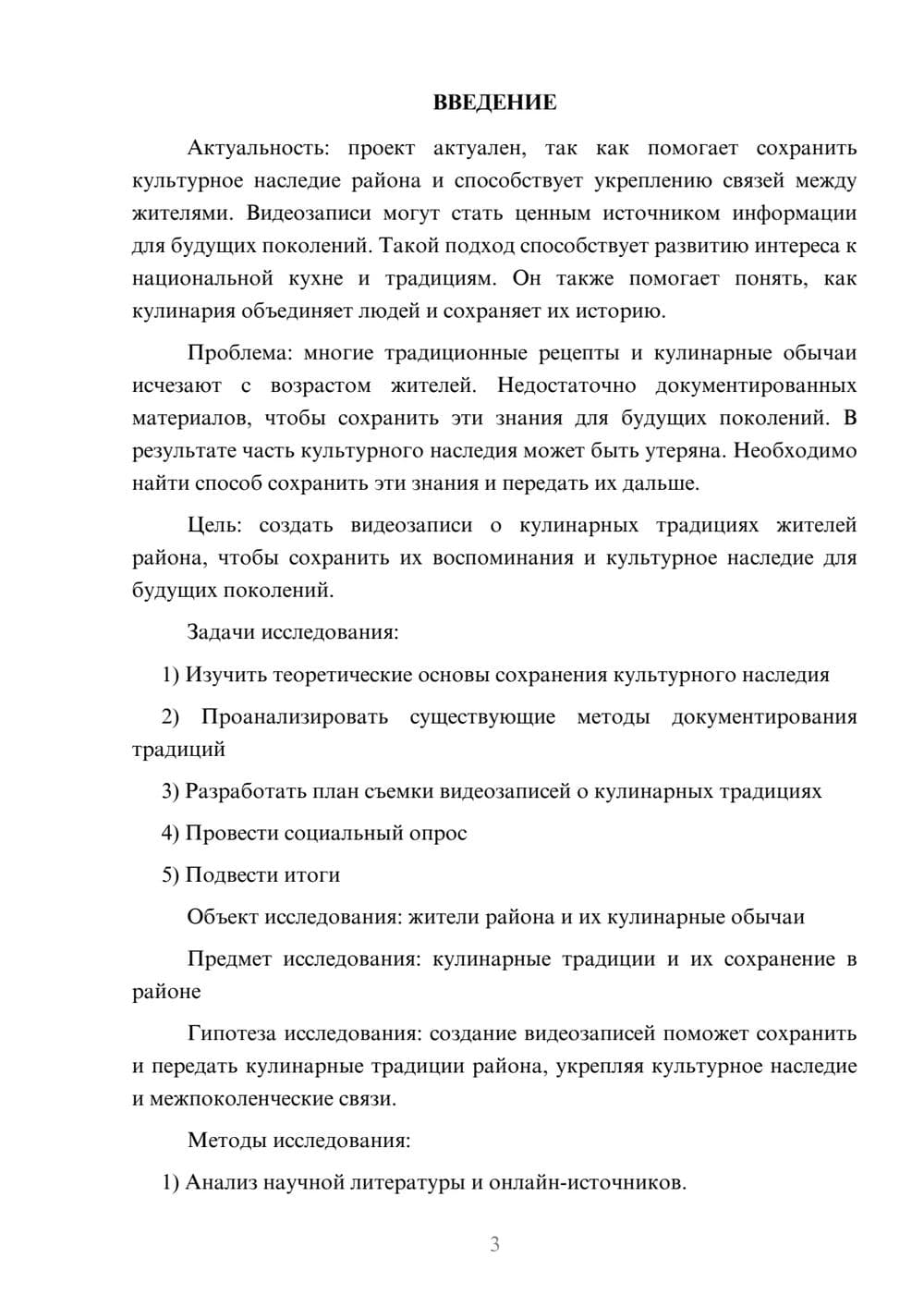 ВВЕДЕНИЕ

Актуальность: проект актуален, так как помогает сохранить культурное наследие района и способствует укреплению связей между жителями. Видеозаписи могут стать ценным источником информации для будущих поколений. Такой подход способствует развитию интереса к национальной кухне и традициям. Он также помогает понять, как кулинария объединяет людей и сохраняет их историю.

Проблема: многие традиционные рецепты и кулинарные обычаи исчезают с возрастом жителей. Недостаточно документированных материалов, чтобы сохранить эти знания для будущих поколений. В результате часть культурного наследия может быть утеряна. Необходимо найти способ сохранить эти знания и передать их дальше.

Цель: создать видеозаписи о кулинарных традициях жителей района, чтобы сохранить их воспоминания и культурное наследие для будущих поколений.

Задачи исследования:

1) Изучить теоретические основы сохранения культурного наследия

2) Проанализировать существующие методы документирования традиций

3) Разработать план съемки видеозаписей о кулинарных традициях

4) Провести социальный опрос

5) Подвести итоги

Объект исследования: жители района и их кулинарные обычаи

Предмет исследования: кулинарные традиции и их сохранение в районе

Гипотеза исследования: создание видеозаписей поможет сохранить и передать кулинарные традиции района, укрепляя культурное наследие и межпоколенческие связи.

Методы исследования:

1) Анализ научной литературы и онлайн-источников.

3